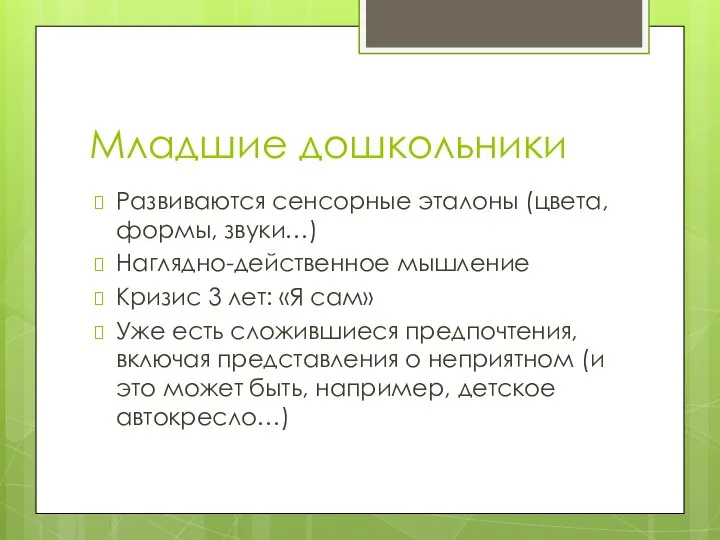 Младшие дошкольники

Развиваются сенсорные эталоны (цвета, формы, звуки…)

Наглядно-действенное мышление

Кризис 3 лет: «Я сам»

Уже есть сложившиеся предпочтения, включая представления о неприятном (и это может быть, например, детское автокресло…)